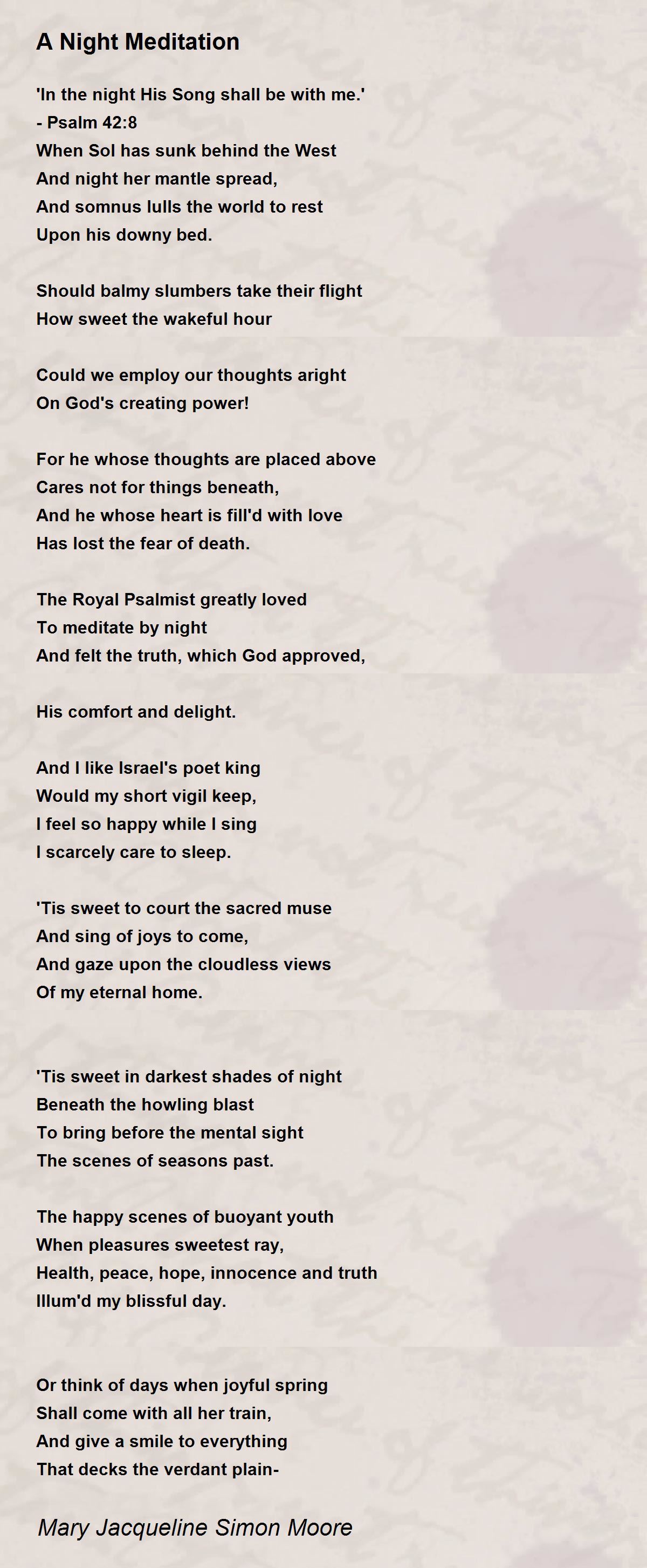 A Night Meditation

'In the night His Song shall be with me.'
- Psalm 42:8
When Sol has sunk behind the West
And night her mantle spread,
And somnus lulls the world to rest
Upon his downy bed.

Should balmy slumbers take their flight
How sweet the wakeful hour

Could we employ our thoughts aright
On God's creating power!

For he whose thoughts are placed above
Cares not for things beneath,
And he whose heart is fill'd with love
Has lost the fear of death.

The Royal Psalmist greatly loved
To meditate by night
And felt the truth, which God approved,

His comfort and delight.

And I like Israel's poet king
Would my short vigil keep,
I feel so happy while I sing
I scarcely care to sleep.

'Tis sweet to court the sacred muse
And sing of joys to come,
And gaze upon the cloudless views
Of my eternal home.

'Tis sweet in darkest shades of night
Beneath the howling blast
To bring before the mental sight
The scenes of seasons past.

The happy scenes of buoyant youth
When pleasures sweetest ray,
Health, peace, hope, innocence and truth
Illum'd my blissful day.

Or think of days when joyful spring
Shall come with all her train,
And give a smile to everything
That decks the verdant plain-

Mary Jacqueline Simon Moore